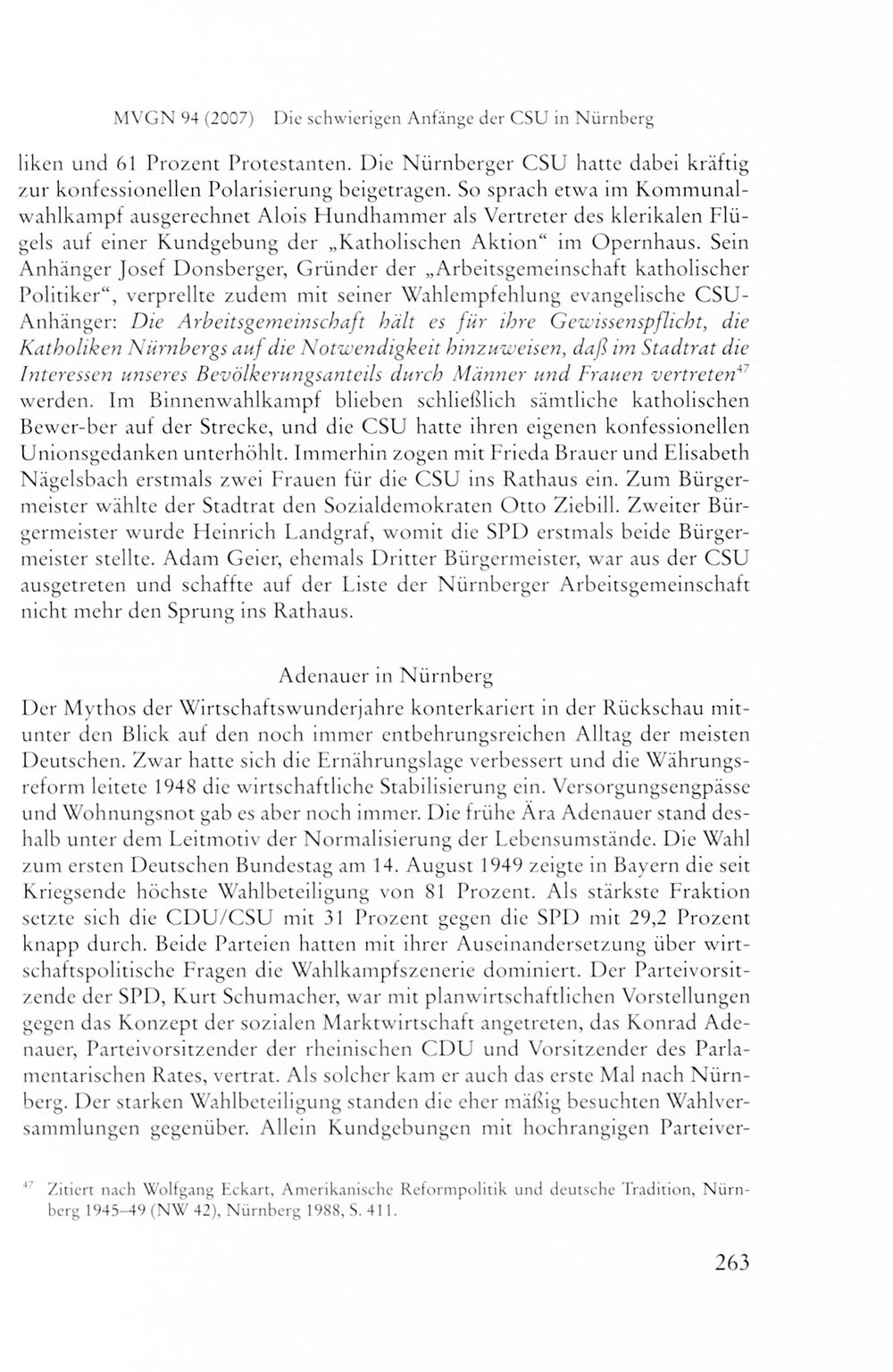 MVGN 94 (2007) Die schwierigen Anfänge der CSU in Nürnberg

liken und 61 Prozent Protestanten. Die Nürnberger CSU hatte dabei kräftig zur konfessionellen Polarisierung beigetragen. So sprach etwa im Kommunalwahlkampf ausgerechnet Alois Hundhammer als Vertreter des klerikalen Flügels auf einer Kundgebung der „Katholischen Aktion“ im Opernhaus. Sein Anhänger Josef Donsberger, Gründer der „Arbeitsgemeinschaft katholischer Politiker“, verprellte zudem mit seiner Wahlempfehlung evangelische CSU-Anhänger: Die Arbeitsgemeinschaft hält es für ihre Gewissenspflicht, die Katholiken Nürnbergs auf die Notwendigkeit hinzuweisen, daß im Stadtrat die Interessen unseres Bevölkerungsanteils durch Männer und Frauen vertreten$^{47}$ werden. Im Binnenwahlkampf blieben schließlich sämtliche katholischen Bewer-ber auf der Strecke, und die CSU hatte ihren eigenen konfessionellen Unionsgedanken unterhöhlt. Immerhin zogen mit Frieda Brauer und Elisabeth Nägelsbach erstmals zwei Frauen für die CSU ins Rathaus ein. Zum Bürgermeister wählte der Stadtrat den Sozialdemokraten Otto Ziebill. Zweiter Bürgermeister wurde Heinrich Landgraf, womit die SPD erstmals beide Bürgermeister stellte. Adam Geier, ehemals Dritter Bürgermeister, war aus der CSU ausgetreten und schaffte auf der Liste der Nürnberger Arbeitsgemeinschaft nicht mehr den Sprung ins Rathaus.

Adenauer in Nürnberg

Der Mythos der Wirtschaftswunderjahre konterkariert in der Rückschau mitunter den Blick auf den noch immer entbehrungsreichen Alltag der meisten Deutschen. Zwar hatte sich die Ernährungslage verbessert und die Währungsreform leitete 1948 die wirtschaftliche Stabilisierung ein. Versorgungsengpässe und Wohnungsnot gab es aber noch immer. Die frühe Ära Adenauer stand deshalb unter dem Leitmotiv der Normalisierung der Lebensumstände. Die Wahl zum ersten Deutschen Bundestag am 14. August 1949 zeigte in Bayern die seit Kriegsende höchste Wahlbeteiligung von 81 Prozent. Als stärkste Fraktion setzte sich die CDU/CSU mit 31 Prozent gegen die SPD mit 29,2 Prozent knapp durch. Beide Parteien hatten mit ihrer Auseinandersetzung über wirtschaftspolitische Fragen die Wahlkampfszenerie dominiert. Der Parteivorsitzende der SPD, Kurt Schumacher, war mit planwirtschaftlichen Vorstellungen gegen das Konzept der sozialen Marktwirtschaft angetreten, das Konrad Adenauer, Parteivorsitzender der rheinischen CDU und Vorsitzender des Parlamentarischen Rates, vertrat. Als solcher kam er auch das erste Mal nach Nürnberg. Der starken Wahlbeteiligung standen die eher mäßig besuchten Wahlversammlungen gegenüber. Allein Kundgebungen mit hochrangigen Parteiver-

$^{47}$ Zitiert nach Wolfgang Eckart, Amerikanische Reformpolitik und deutsche Tradition, Nürnberg 1945–49 (NW 42), Nürnberg 1988, S. 411.

263